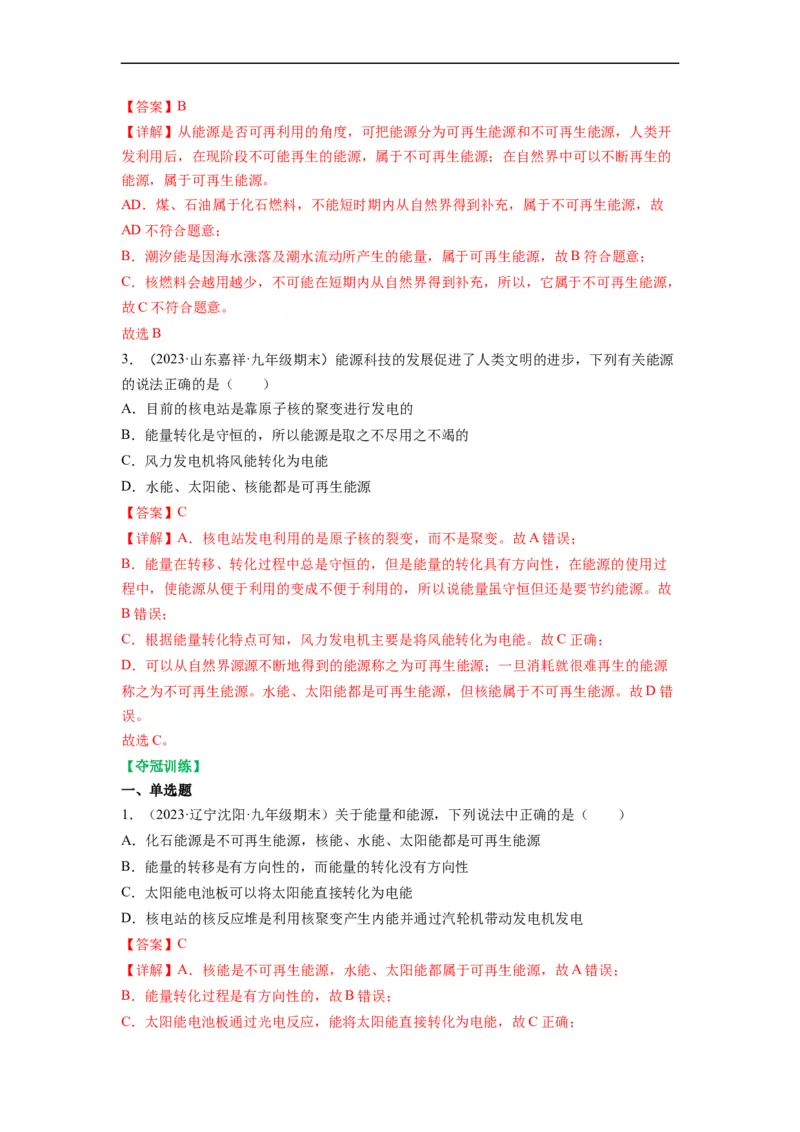 【答案】B
【详解】从能源是否可再利用的角度，可把能源分为可再生能源和不可再生能源，人类开发利用后，在现阶段不可能再生的能源，属于不可再生能源；在自然界中可以不断再生的能源，属于可再生能源。
AD．煤、石油属于化石燃料，不能短时期内从自然界得到补充，属于不可再生能源，故AD不符合题意；
B．潮汐能是因海水涨落及潮水流动所产生的能量，属于可再生能源，故B符合题意；
C．核燃料会越用越少，不可能在短期内从自然界得到补充，所以，它属于不可再生能源，故C不符合题意。
故选B
3．（2023·山东嘉祥·九年级期末）能源科技的发展促进了人类文明的进步，下列有关能源的说法正确的是（　　）
A．目前的核电站是靠原子核的聚变进行发电的
B．能量转化是守恒的，所以能源是取之不尽用之不竭的
C．风力发电机将风能转化为电能
D．水能、太阳能、核能都是可再生能源
【答案】C
【详解】A．核电站发电利用的是原子核的裂变，而不是聚变。故A错误；
B．能量在转移、转化过程中总是守恒的，但是能量的转化具有方向性，在能源的使用过程中，使能源从便于利用的变成不便于利用的，所以说能量虽守恒但还是要节约能源。故B错误；
C．根据能量转化特点可知，风力发电机主要是将风能转化为电能。故C正确；
D．可以从自然界源源不断地得到的能源称之为可再生能源；一旦消耗就很难再生的能源称之为不可再生能源。水能、太阳能都是可再生能源，但核能属于不可再生能源。故D错误。
故选C。
【夺冠训练】
一、单选题
1．（2023·辽宁沈阳·九年级期末）关于能量和能源，下列说法中正确的是（　　）
A．化石能源是不可再生能源，核能、水能、太阳能都是可再生能源
B．能量的转移是有方向性的，而能量的转化没有方向性
C．太阳能电池板可以将太阳能直接转化为电能
D．核电站的核反应堆是利用核聚变产生内能并通过汽轮机带动发电机发电
【答案】C
【详解】A．核能是不可再生能源，水能、太阳能都属于可再生能源，故A错误；
B．能量转化过程是有方向性的，故B错误；
C．太阳能电池板通过光电反应，能将太阳能直接转化为电能，故C正确；